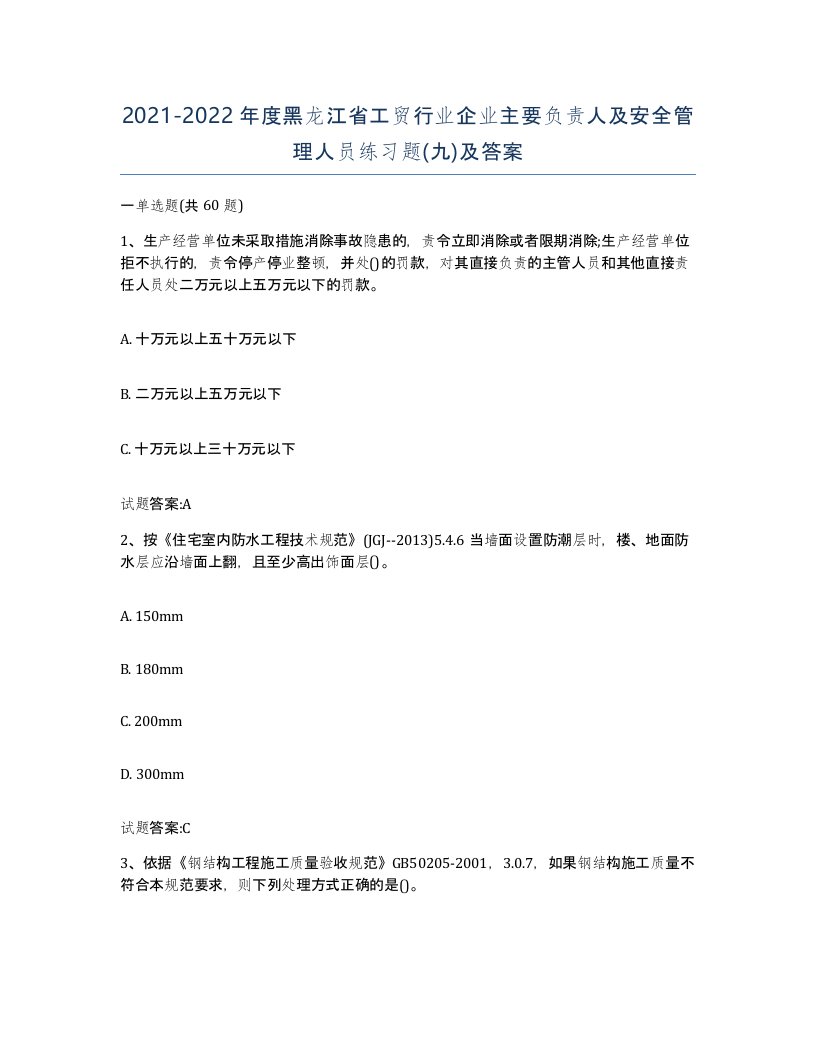 2021-2022年度黑龙江省工贸行业企业主要负责人及安全管理人员练习题(九)及答案

一单选题(共 60 题)

1、生产经营单位未采取措施消除事故隐患的，责令立即消除或者限期消除;生产经营单位拒不执行的，责令停产停业整顿，并处()的罚款，对其直接负责的主管人员和其他直接责任人员处二万元以上五万元以下的罚款。

A. 十万元以上五十万元以下

B. 二万元以上五万元以下

C. 十万元以上三十万元以下

试题答案:A

2、按《住宅室内防水工程技术规范》(JGJ--2013)5.4.6 当墙面设置防潮层时，楼、地面防水层应沿墙面上翻，且至少高出饰面层()。

A. 150mm

B. 180mm

C. 200mm

D. 300mm

试题答案:C

3、依据《钢结构工程施工质量验收规范》GB50205-2001，3.0.7，如果钢结构施工质量不符合本规范要求，则下列处理方式正确的是()。